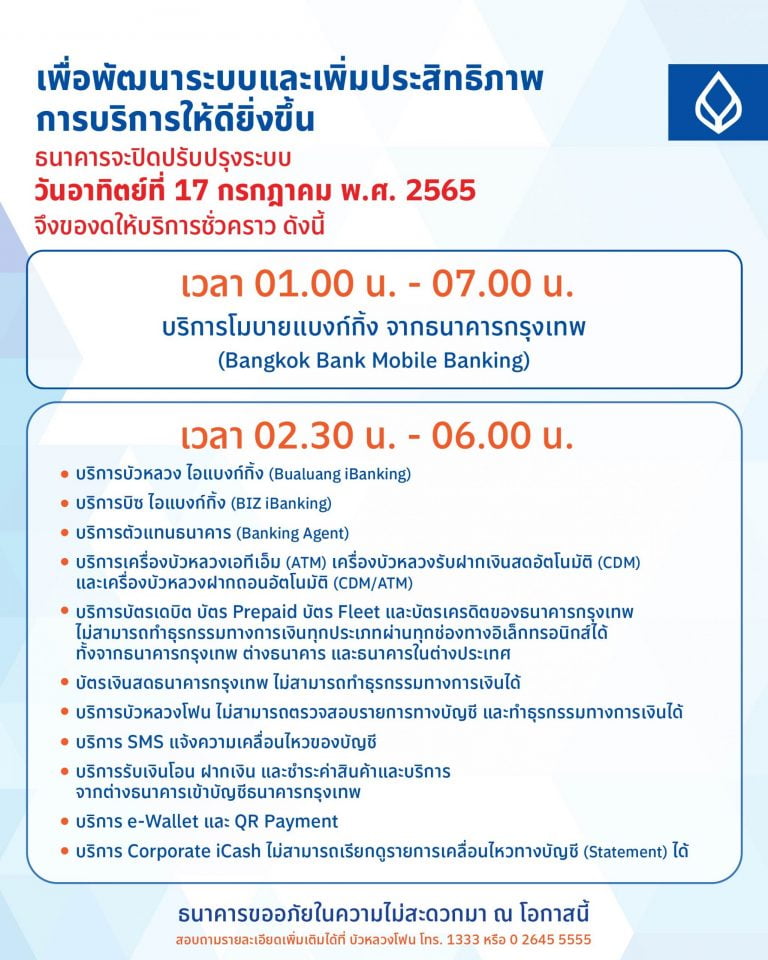 เพื่อพัฒนาระบบและเพิ่มประสิทธิภาพ
การบริการให้ดียิ่งขึ้น

ธนาคารจะปิดปรับปรุงระบบ
วันอาทิตย์ที่ 17 กรกฎาคม พ.ศ. 2565
จึงของดให้บริการชั่วคราว ดังนี้

เวลา 01.00 น. - 07.00 น.
บริการโมบายแบงก์กิ้ง จากธนาคารกรุงเทพ
(Bangkok Bank Mobile Banking)

เวลา 02.30 น. - 06.00 น.
• บริการบัวหลวง ไอแบงก์กิ้ง (Bualuang iBanking)
• บริการบิซ ไอแบงก์กิ้ง (BIZ iBanking)
• บริการตัวแทนธนาคาร (Banking Agent)
• บริการเครื่องบัวหลวงเอทีเอ็ม (ATM) เครื่องบัวหลวงรับฝากเงินสดอัตโนมัติ (CDM) และเครื่องบัวหลวงฝากถอนอัตโนมัติ (CDM/ATM)
• บริการบัตรเดบิต บัตร Prepaid บัตร Fleet และบัตรเครดิตของธนาคารกรุงเทพ ไม่สามารถทำธุรกรรมทางการเงินทุกประเภทผ่านทุกช่องทางอิเล็กทรอนิกส์ได้ ทั้งจากธนาคารกรุงเทพ ต่างธนาคาร และธนาคารในต่างประเทศ
• บัตรเงินสดธนาคารกรุงเทพ ไม่สามารถทำธุรกรรมทางการเงินได้
• บริการบัวหลวงโฟน ไม่สามารถตรวจสอบรายการทางบัญชี และทำธุรกรรมทางการเงินได้
• บริการ SMS แจ้งความเคลื่อนไหวของบัญชี
• บริการรับเงินโอน ฝากเงิน และชำระค่าสินค้าและบริการ จากต่างธนาคารเข้าบัญชีธนาคารกรุงเทพ
• บริการ e-Wallet และ QR Payment
• บริการ Corporate iCash ไม่สามารถเรียกดูรายการเคลื่อนไหวทางบัญชี (Statement) ได้

ธนาคารขออภัยในความไม่สะดวกมา ณ โอกาสนี้
สอบถามรายละเอียดเพิ่มเติมได้ที่ บัวหลวงโฟน โทร. 1333 หรือ 0 2645 5555